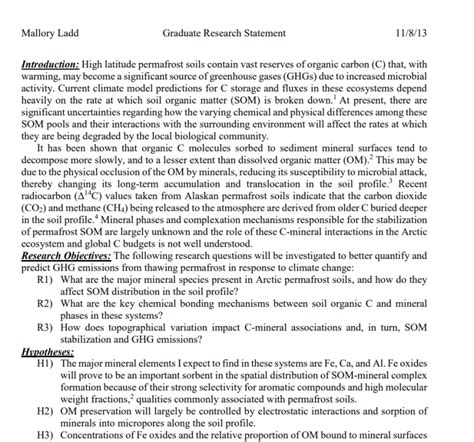 Mallory Ladd Graduate Research Statement 11/8/13

Introduction: High latitude permafrost soils contain vast reserves of organic carbon (C) that, with warming, may become a significant source of greenhouse gases (GHGs) due to increased microbial activity. Current climate model predictions for C storage and fluxes in these ecosystems depend heavily on the rate at which soil organic matter (SOM) is broken down.$^1$ At present, there are significant uncertainties regarding how the varying chemical and physical differences among these SOM pools and their interactions with the surrounding environment will affect the rates at which they are being degraded by the local biological community.

It has been shown that organic C molecules sorbed to sediment mineral surfaces tend to decompose more slowly, and to a lesser extent than dissolved organic matter (OM).$^2$ This may be due to the physical occlusion of the OM by minerals, reducing its susceptibility to microbial attack, thereby changing its long-term accumulation and translocation in the soil profile.$^3$ Recent radiocarbon ($\Delta^{14}C$) values taken from Alaskan permafrost soils indicate that the carbon dioxide ($CO_2$) and methane ($CH_4$) being released to the atmosphere are derived from older C buried deeper in the soil profile.$^4$ Mineral phases and complexation mechanisms responsible for the stabilization of permafrost SOM are largely unknown and the role of these C-mineral interactions in the Arctic ecosystem and global C budgets is not well understood.

Research Objectives: The following research questions will be investigated to better quantify and predict GHG emissions from thawing permafrost in response to climate change:

R1) What are the major mineral species present in Arctic permafrost soils, and how do they affect SOM distribution in the soil profile?

R2) What are the key chemical bonding mechanisms between soil organic C and mineral phases in these systems?

R3) How does topographical variation impact C-mineral associations and, in turn, SOM stabilization and GHG emissions?

Hypotheses:

H1) The major mineral elements I expect to find in these systems are Fe, Ca, and Al. Fe oxides will prove to be an important sorbent in the spatial distribution of SOM-mineral complex formation because of their strong selectivity for aromatic compounds and high molecular weight fractions,$^2$ qualities commonly associated with permafrost soils.

H2) OM preservation will largely be controlled by electrostatic interactions and sorption of minerals into micropores along the soil profile.

H3) Concentrations of Fe oxides and the relative proportion of OM bound to mineral surfaces